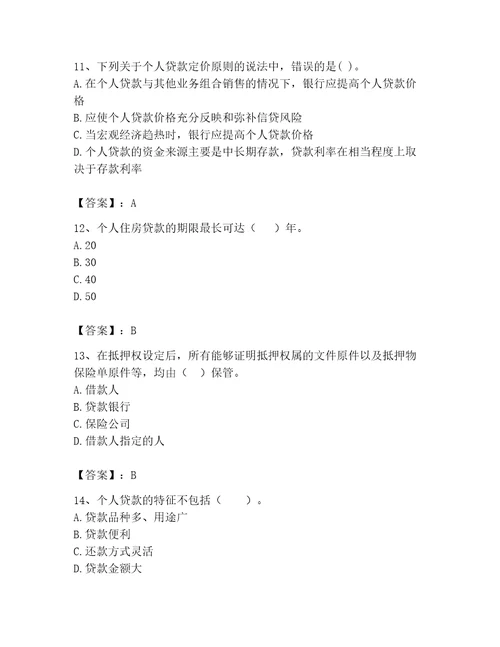 11、下列关于个人贷款定价原则的说法中，错误的是( )。
A. 在个人贷款与其他业务组合销售的情况下，银行应提高个人贷款价格
B. 应使个人贷款价格充分反映和弥补信贷风险
C. 当宏观经济趋热时，银行应提高个人贷款价格
D. 个人贷款的资金来源主要是中长期存款，贷款利率在相当程度上取决于存款利率

【答案】：A

12、个人住房贷款的期限最长可达（　）年。
A. 20
B. 30
C. 40
D. 50

【答案】：B

13、在抵押权设定后，所有能够证明抵押权属的文件原件以及抵押物保险单原件等，均由（ ）保管。
A. 借款人
B. 贷款银行
C. 保险公司
D. 借款人指定的人

【答案】：B

14、个人贷款的特征不包括（　）。
A. 贷款品种多、用途广
B. 贷款便利
C. 还款方式灵活
D. 贷款金额大